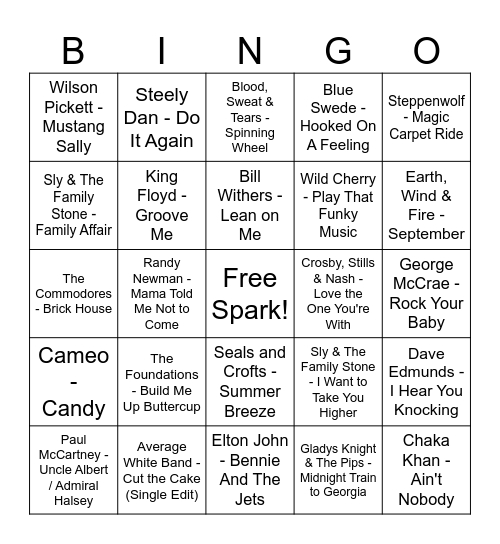 | B | I | N | G | O |
|---|---|---|---|---|
| Wilson Pickett - Mustang Sally | Steely Dan - Do It Again | Blood, Sweat & Tears - Spinning Wheel | Blue Swede - Hooked On A Feeling | Steppenwolf - Magic Carpet Ride |
| Sly & The Family Stone - Family Affair | King Floyd - Groove Me | Bill Withers - Lean on Me | Wild Cherry - Play That Funky Music | Earth, Wind & Fire - September |
| The Commodores - Brick House | Randy Newman - Mama Told Me Not to Come | Free Spark! | Crosby, Stills & Nash - Love the One You're With | George McCrae - Rock Your Baby |
| Cameo - Candy | The Foundations - Build Me Up Buttercup | Seals and Crofts - Summer Breeze | Sly & The Family Stone - I Want to Take You Higher | Dave Edmunds - I Hear You Knocking |
| Paul McCartney - Uncle Albert / Admiral Halsey | Average White Band - Cut the Cake (Single Edit) | Elton John - Bennie And The Jets | Gladys Knight & The Pips - Midnight Train to Georgia | Chaka Khan - Ain't Nobody |